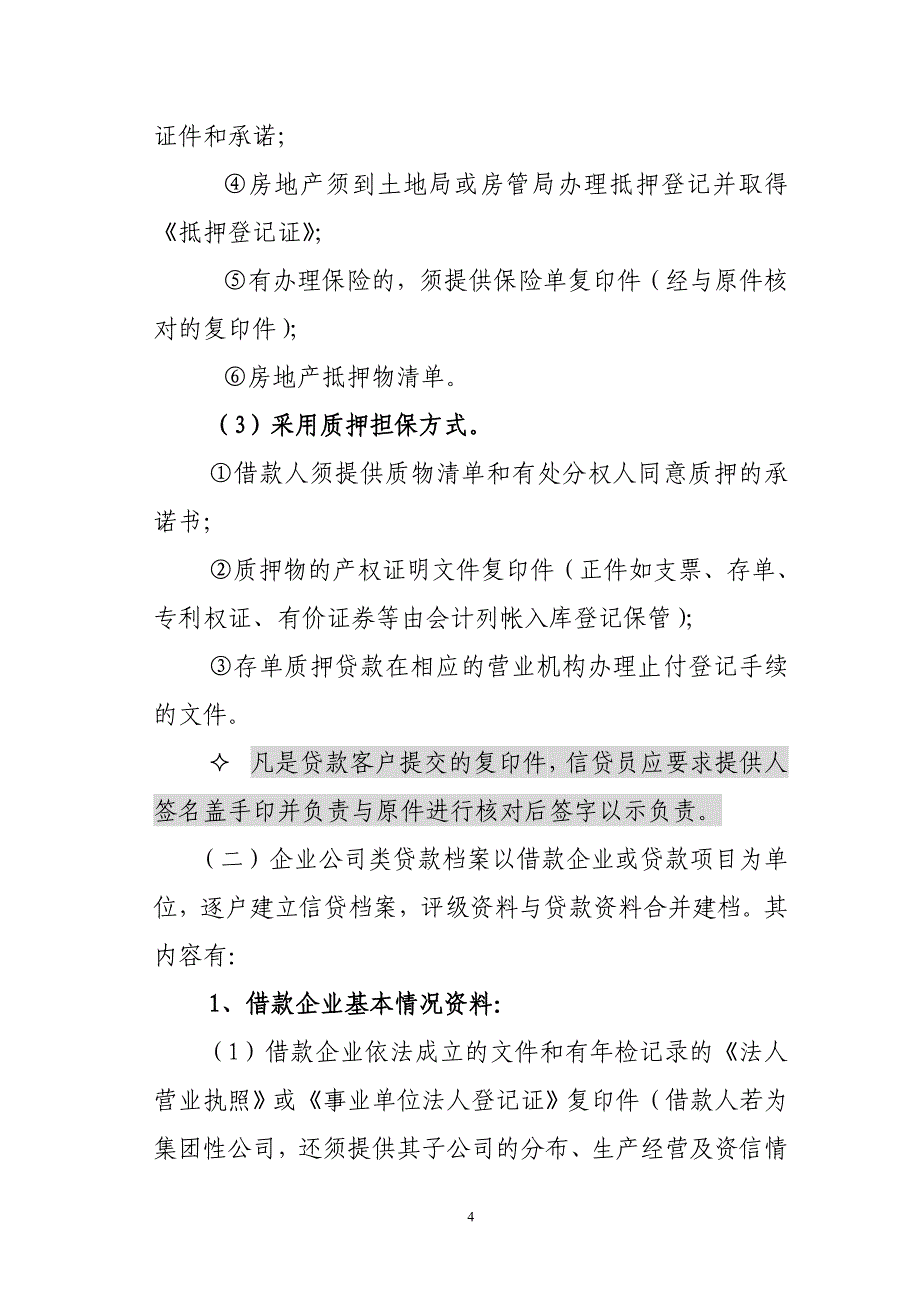 证件和承诺;

④房地产须到土地局或房管局办理抵押登记并取得《抵押登记证》;

⑤有办理保险的，须提供保险单复印件（经与原件核对的复印件）;

⑥房地产抵押物清单。

（3）采用质押担保方式。

①借款人须提供质物清单和有处分权人同意质押的承诺书;

②质押物的产权证明文件复印件（正件如支票、存单、专利权证、有价证券等由会计列帐入库登记保管）;

③存单质押贷款在相应的营业机构办理止付登记手续的文件。

✧ 凡是贷款客户提交的复印件，信贷员应要求提供人签名盖手印并负责与原件进行核对后签字以示负责。

（二）企业公司类贷款档案以借款企业或贷款项目为单位，逐户建立信贷档案，评级资料与贷款资料合并建档。其内容有:

1、借款企业基本情况资料:

（1）借款企业依法成立的文件和有年检记录的《法人营业执照》或《事业单位法人登记证》复印件（借款人若为集团性公司，还须提供其子公司的分布、生产经营及资信情

4